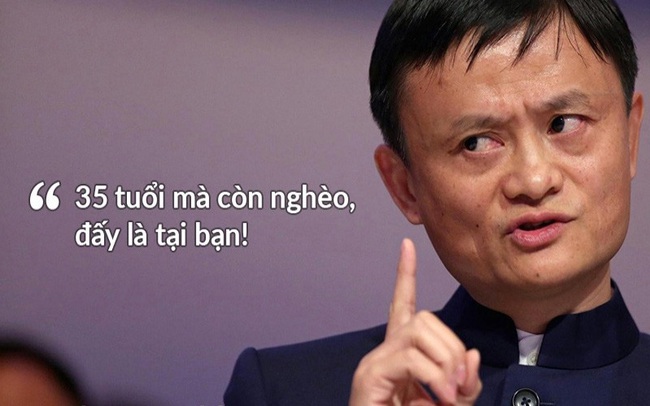 “ 35 tuổi mà còn nghèo, đấy là tại bạn!